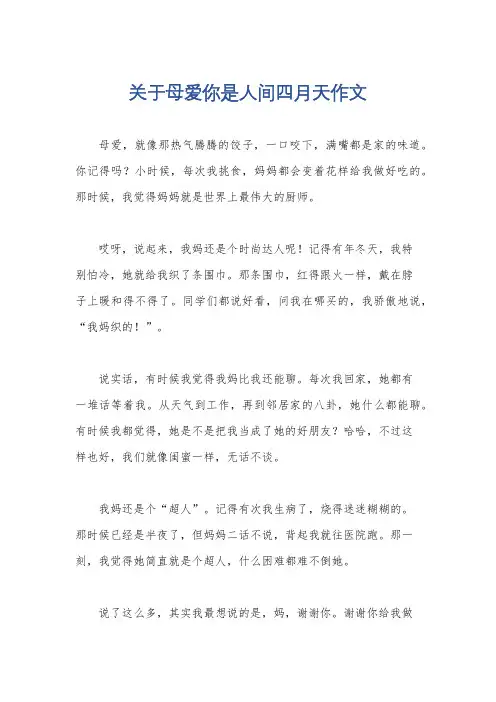 关于母爱你是人间四月天作文

母爱，就像那热气腾腾的饺子，一口咬下，满嘴都是家的味道。你记得吗？小时候，每次我挑食，妈妈都会变着花样给我做好吃的。那时候，我觉得妈妈就是世界上最伟大的厨师。

哎呀，说起来，我妈还是个时尚达人呢！记得有年冬天，我特别怕冷，她就给我织了条围巾。那条围巾，红得跟火一样，戴在脖子上暖和得不得了。同学们都说好看，问我在哪买的，我骄傲地说，“我妈织的！”。

说实话，有时候我觉得我妈比我还能聊。每次我回家，她都有一堆话等着我。从天气到工作，再到邻居家的八卦，她什么都能聊。有时候我都觉得，她是不是把我当成了她的好朋友？哈哈，不过这样也好，我们就像闺蜜一样，无话不谈。

我妈还是个“超人”。记得有次我生病了，烧得迷迷糊糊的。那时候已经是半夜了，但妈妈二话不说，背起我就往医院跑。那一刻，我觉得她简直就是个超人，什么困难都难不倒她。

说了这么多，其实我最想说的是，妈，谢谢你。谢谢你给我做